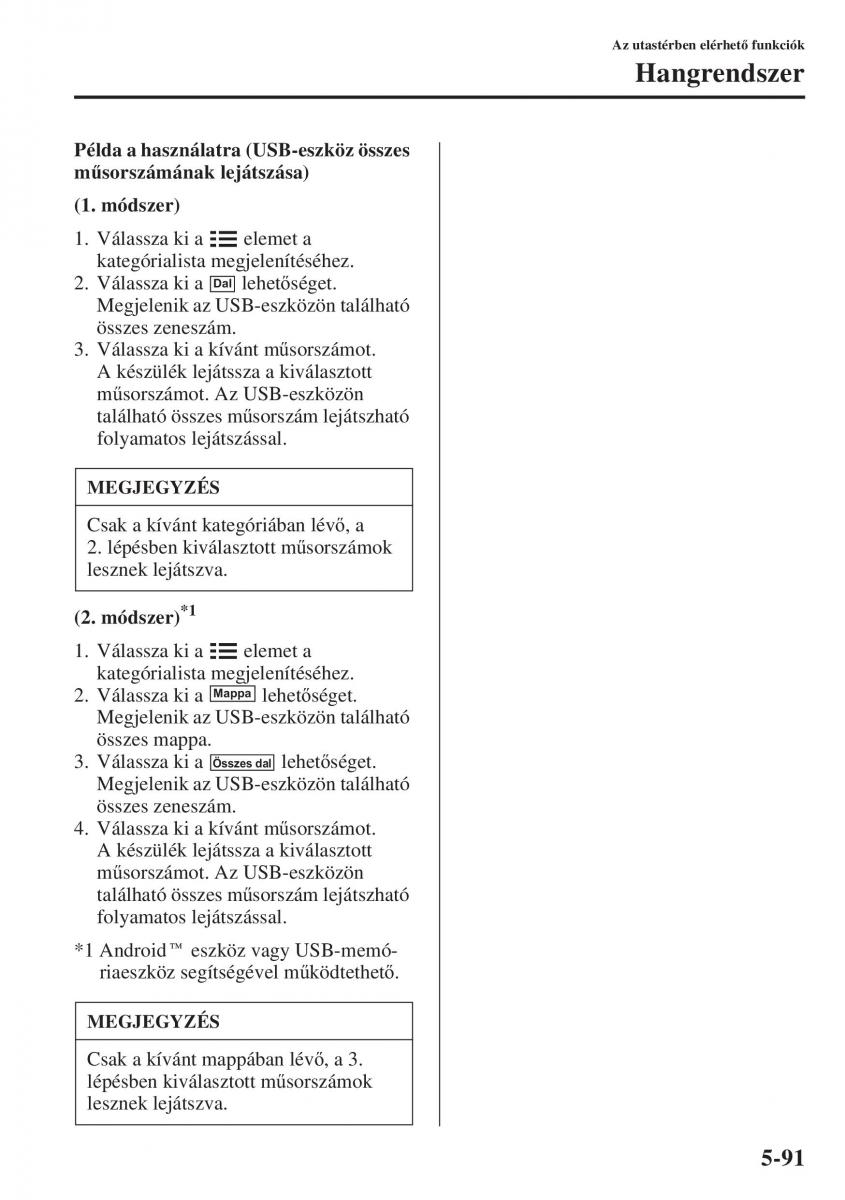 Az utastérben elérhető funkciók
Hangrendszer

Példa a használatra (USB-eszköz összes műsorszámának lejátszása)

(1. módszer)

1. Válassza ki a elemet a kategórialista megjelenítéséhez.
2. Válassza ki a Dal lehetőséget. Megjelenik az USB-eszközön található összes zeneszám.
3. Válassza ki a kívánt műsorszámot. A készülék lejátssza a kiválasztott műsorszámot. Az USB-eszközön található összes műsorszám lejátszható folyamatos lejátszással.

MEGJEGYZÉS

Csak a kívánt kategóriában lévő, a 2. lépésben kiválasztott műsorszámok lesznek lejátszva.

(2. módszer)$^{*1}$

1. Válassza ki a elemet a kategórialista megjelenítéséhez.
2. Válassza ki a Mappa lehetőséget. Megjelenik az USB-eszközön található összes mappa.
3. Válassza ki a Összes dal lehetőséget. Megjelenik az USB-eszközön található összes zeneszám.
4. Válassza ki a kívánt műsorszámot. A készülék lejátssza a kiválasztott műsorszámot. Az USB-eszközön található összes műsorszám lejátszható folyamatos lejátszással.

*1 Android™ eszköz vagy USB-memóriaeszköz segítségével működtethető.

MEGJEGYZÉS

Csak a kívánt mappában lévő, a 3. lépésben kiválasztott műsorszámok lesznek lejátszva.

5-91